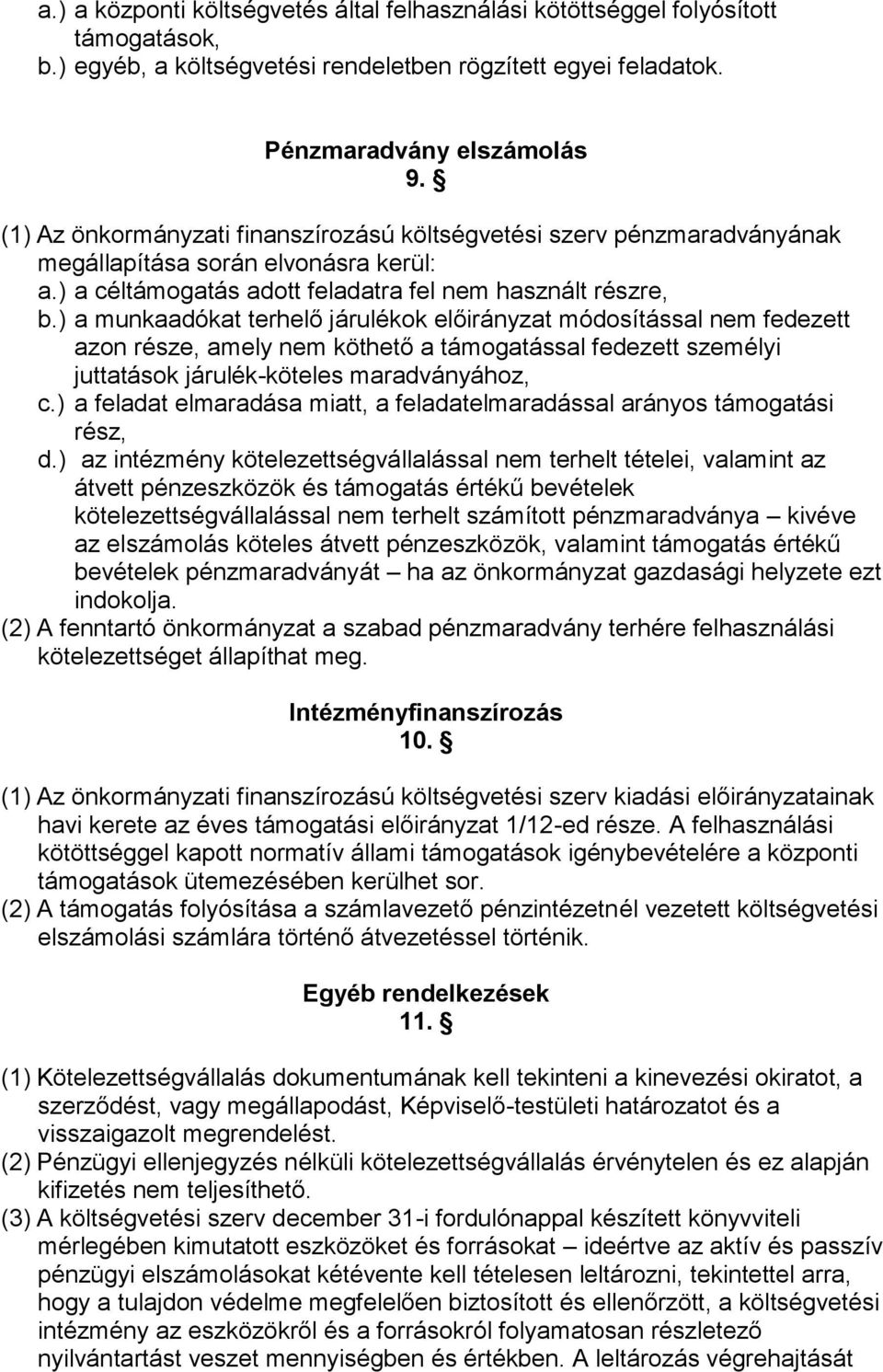 a.) a központi költségvetés által felhasználási kötöttséggel folyósított támogatások,
b.) egyéb, a költségvetési rendeletben rögzített egyei feladatok.

Pénzmaradvány elszámolás
9. §

(1) Az önkormányzati finanszírozású költségvetési szerv pénzmaradványának megállapítása során elvonásra kerül:
a.) a céltámogatás adott feladatra fel nem használt részre,
b.) a munkaadókat terhelő járulékok előirányzat módosítással nem fedezett azon része, amely nem köthető a támogatással fedezett személyi juttatások járulék-köteles maradványához,
c.) a feladat elmaradása miatt, a feladatelmaradással arányos támogatási rész,
d.) az intézmény kötelezettségvállalással nem terhelt tételei, valamint az átvett pénzeszközök és támogatás értékű bevételek kötelezettségvállalással nem terhelt számított pénzmaradványa – kivéve az elszámolás köteles átvett pénzeszközök, valamint támogatás értékű bevételek pénzmaradványát – ha az önkormányzat gazdasági helyzete ezt indokolja.
(2) A fenntartó önkormányzat a szabad pénzmaradvány terhére felhasználási kötelezettséget állapíthat meg.

Intézményfinanszírozás
10. §

(1) Az önkormányzati finanszírozású költségvetési szerv kiadási előirányzatainak havi kerete az éves támogatási előirányzat 1/12-ed része. A felhasználási kötöttséggel kapott normatív állami támogatások igénybevételére a központi támogatások ütemezésében kerülhet sor.
(2) A támogatás folyósítása a számlavezető pénzintézetnél vezetett költségvetési elszámolási számlára történő átvezetéssel történik.

Egyéb rendelkezések
11. §

(1) Kötelezettségvállalás dokumentumának kell tekinteni a kinevezési okiratot, a szerződést, vagy megállapodást, Képviselő-testületi határozatot és a visszaigazolt megrendelést.
(2) Pénzügyi ellenjegyzés nélküli kötelezettségvállalás érvénytelen és ez alapján kifizetés nem teljesíthető.
(3) A költségvetési szerv december 31-i fordulónappal készített könyvviteli mérlegében kimutatott eszközöket és forrásokat – ideértve az aktív és passzív pénzügyi elszámolásokat kétévente kell tételesen leltározni, tekintettel arra, hogy a tulajdon védelme megfelelően biztosított és ellenőrzött, a költségvetési intézmény az eszközökről és a forrásokról folyamatosan részletező nyilvántartást veszet mennyiségben és értékben. A leltározás végrehajtását